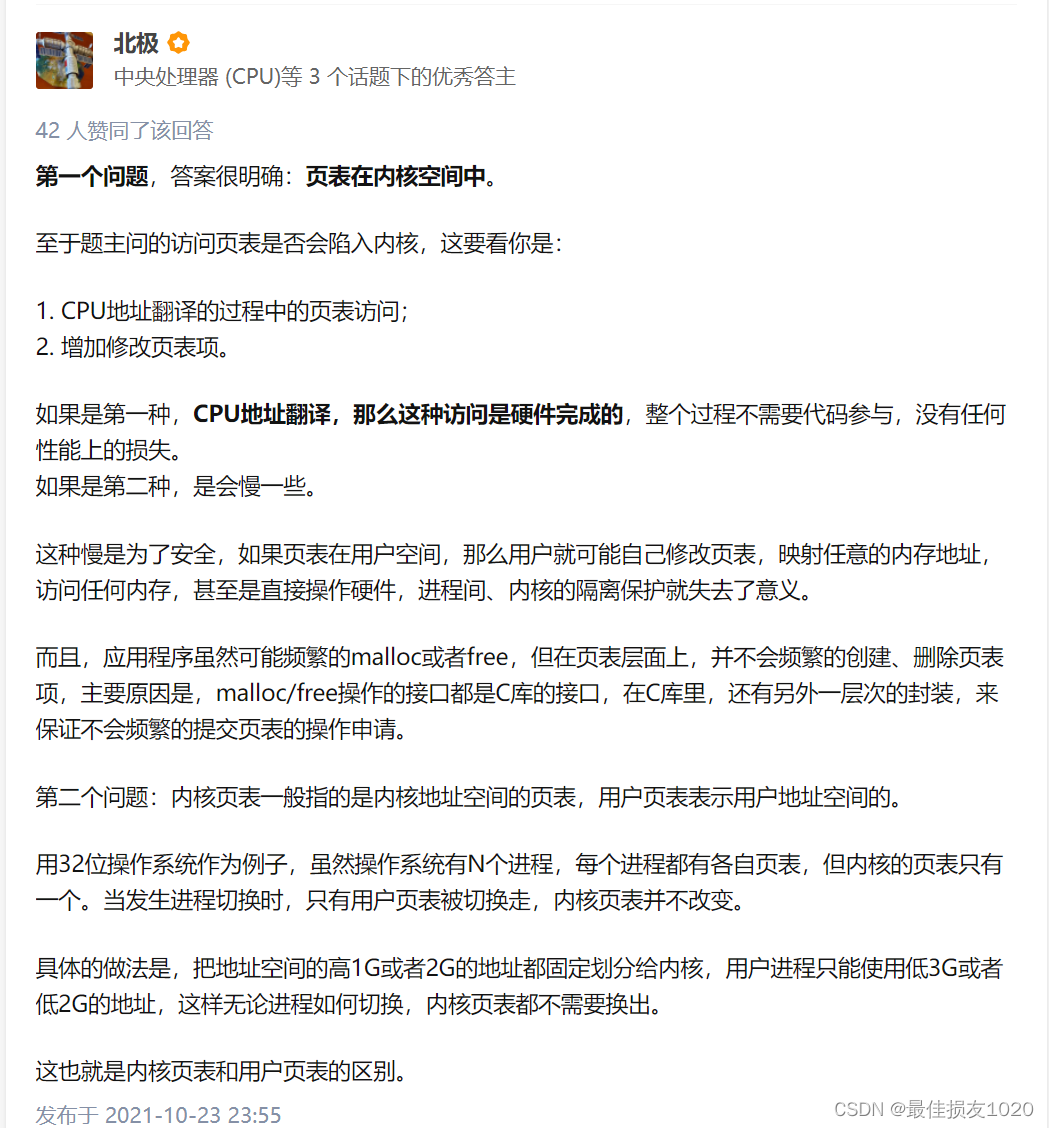 北极
中央处理器 (CPU)等 3 个话题下的优秀答主

42 人赞同了该回答

第一个问题，答案很明确：页表在内核空间中。

至于题主问的访问页表是否会陷入内核，这要看你是：

1. CPU地址翻译的过程中的页表访问；
2. 增加修改页表项。

如果是第一种，CPU地址翻译，那么这种访问是硬件完成的，整个过程不需要代码参与，没有任何性能上的损失。
如果是第二种，是会慢一些。

这种慢是为了安全，如果页表在用户空间，那么用户就可能自己修改页表，映射任意的内存地址，访问任何内存，甚至是直接操作硬件，进程间、内核的隔离保护就失去了意义。

而且，应用程序虽然可能频繁的malloc或者free，但在页表层面上，并不会频繁的创建、删除页表项，主要原因是，malloc/free操作的接口都是C库的接口，在C库里，还有另外一层次的封装，来保证不会频繁的提交页表的操作申请。

第二个问题：内核页表一般指的是内核地址空间的页表，用户页表表示用户地址空间的。

用32位操作系统作为例子，虽然操作系统有N个进程，每个进程都有各自页表，但内核的页表只有一个。当发生进程切换时，只有用户页表被切换走，内核页表并不改变。

具体的做法是，把地址空间的高1G或者2G的地址都固定划分给内核，用户进程只能使用低3G或者低2G的地址，这样无论进程如何切换，内核页表都不需要换出。

这也就是内核页表和用户页表的区别。

发布于 2021-10-23 23:55

CSDN @最佳损友1020